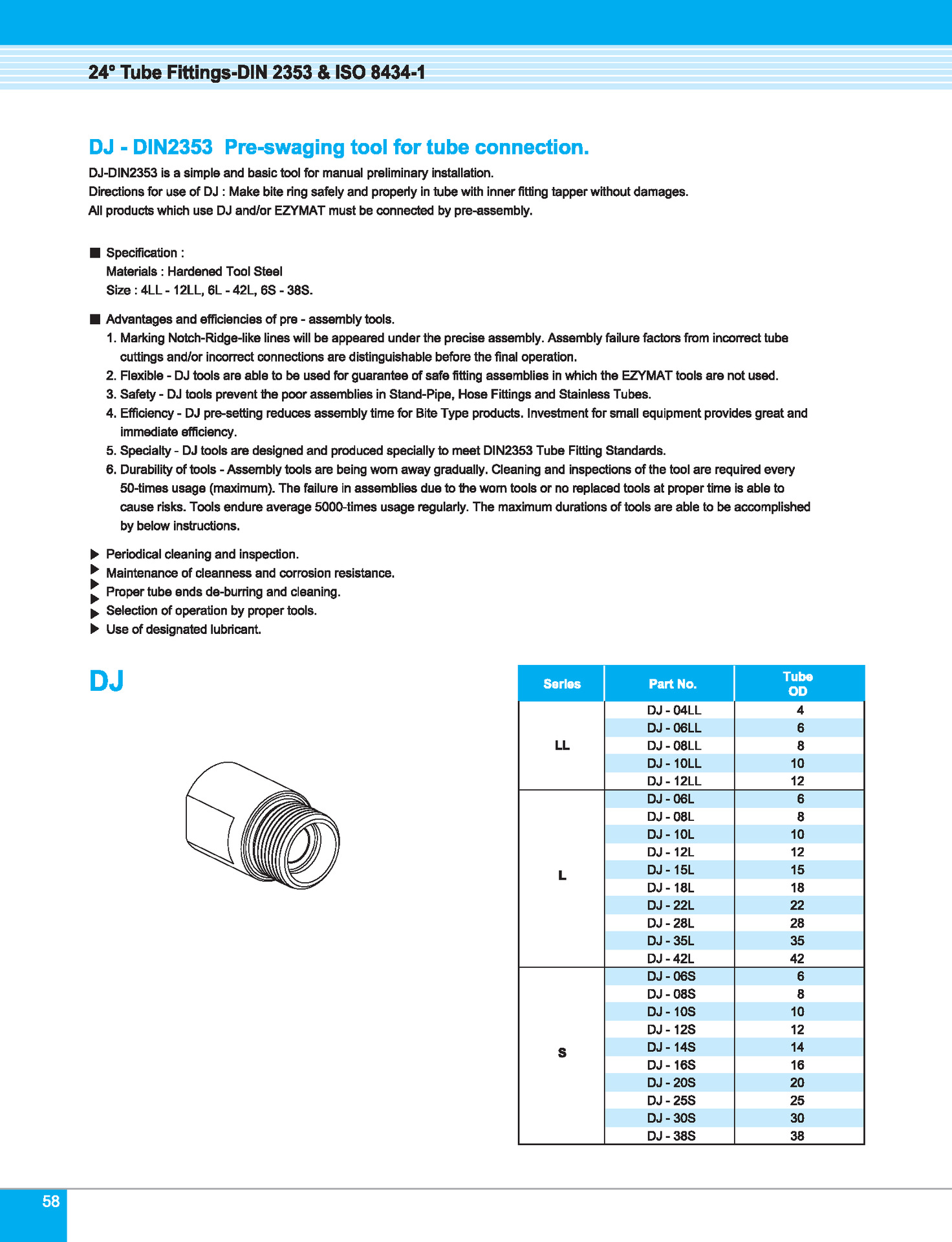 24° Tube Fittings-DIN 2353 & ISO 8434-1

DJ - DIN2353 Pre-swaging tool for tube connection.

DJ-DIN2353 is a simple and basic tool for manual preliminary installation.
Directions for use of DJ : Make bite ring safely and properly in tube with inner fitting tapper without damages.
All products which use DJ and/or EZYMAT must be connected by pre-assembly.

■ Specification :
Materials : Hardened Tool Steel
Size : 4LL - 12LL, 6L - 42L, 6S - 38S.

■ Advantages and efficiencies of pre - assembly tools.
1. Marking Notch-Ridge-like lines will be appeared under the precise assembly. Assembly failure factors from incorrect tube cuttings and/or incorrect connections are distinguishable before the final operation.
2. Flexible - DJ tools are able to be used for guarantee of safe fitting assemblies in which the EZYMAT tools are not used.
3. Safety - DJ tools prevent the poor assemblies in Stand-Pipe, Hose Fittings and Stainless Tubes.
4. Efficiency - DJ pre-setting reduces assembly time for Bite Type products. Investment for small equipment provides great and immediate efficiency.
5. Specialty - DJ tools are designed and produced specially to meet DIN2353 Tube Fitting Standards.
6. Durability of tools - Assembly tools are being worn away gradually. Cleaning and inspections of the tool are required every 50-times usage (maximum). The failure in assemblies due to the worn tools or no replaced tools at proper time is able to cause risks. Tools endure average 5000-times usage regularly. The maximum durations of tools are able to be accomplished by below instructions.

▶ Periodical cleaning and inspection.
▶ Maintenance of cleanness and corrosion resistance.
▶ Proper tube ends de-burring and cleaning.
▶ Selection of operation by proper tools.
▶ Use of designated lubricant.

DJ

| Series | Part No. | Tube OD |
|---|---|---|
| LL | DJ - 04LL | 4 |
| | DJ - 06LL | 6 |
| | DJ - 08LL | 8 |
| | DJ - 10LL | 10 |
| | DJ - 12LL | 12 |
| L | DJ - 06L | 6 |
| | DJ - 08L | 8 |
| | DJ - 10L | 10 |
| | DJ - 12L | 12 |
| | DJ - 15L | 15 |
| | DJ - 18L | 18 |
| | DJ - 22L | 22 |
| | DJ - 28L | 28 |
| | DJ - 35L | 35 |
| | DJ - 42L | 42 |
| S | DJ - 06S | 6 |
| | DJ - 08S | 8 |
| | DJ - 10S | 10 |
| | DJ - 12S | 12 |
| | DJ - 14S | 14 |
| | DJ - 16S | 16 |
| | DJ - 20S | 20 |
| | DJ - 25S | 25 |
| | DJ - 30S | 30 |
| | DJ - 38S | 38 |

58